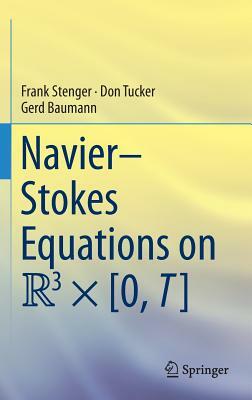 Frank Stenger · Don Tucker
Gerd Baumann

Navier–Stokes Equations on $\mathbb{R}^3 \times [0, T]$

Springer